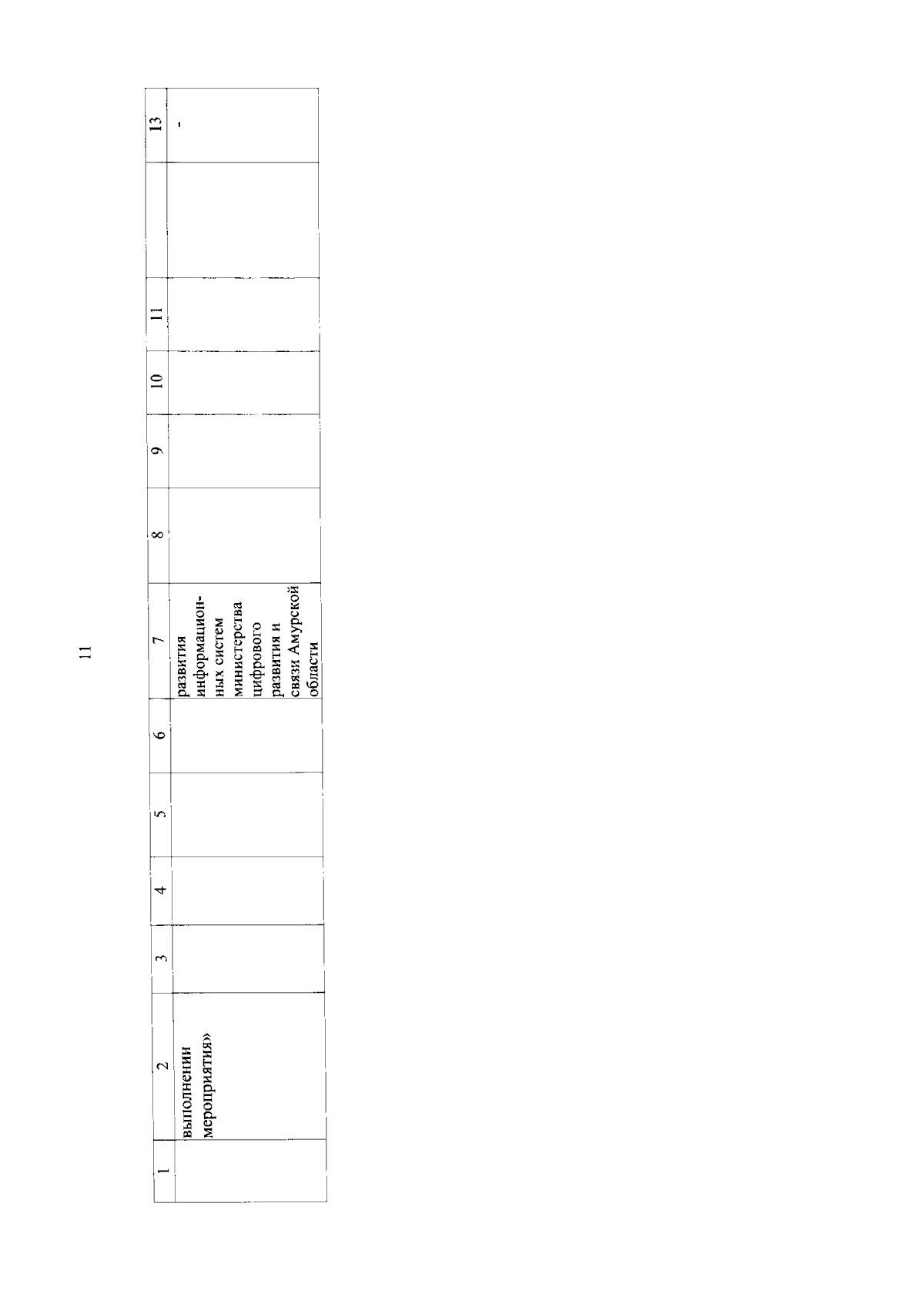 11

| 1 | 2 | 3 | 4 | 5 | 6 | 7 | 8 | 9 | 10 | 11 | | 13 |
|---|---|---|---|---|---|---|---|---|---|---|---|---|
| | выполнении мероприятия» | | | | | развития информационных систем министерства цифрового развития и связи Амурской области | | | | | | - |